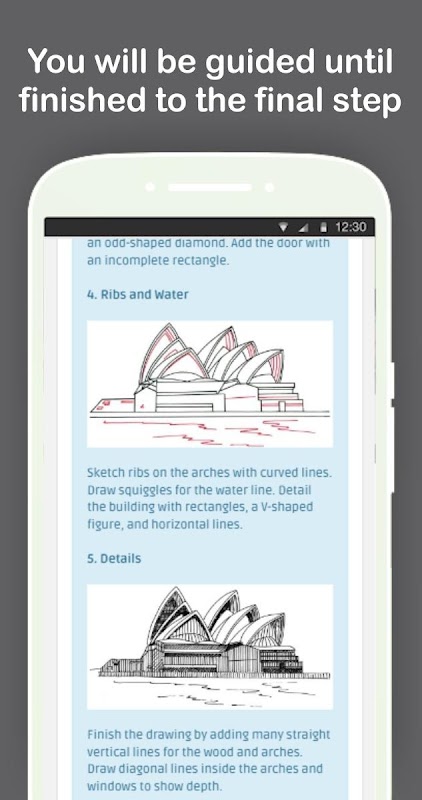 You will be guided until finished to the final step

12:30

an odd-shaped diamond. Add the door with an incomplete rectangle.

4. Ribs and Water

Sketch ribs on the arches with curved lines. Draw squiggles for the water line. Detail the building with rectangles, a V-shaped figure, and horizontal lines.

5. Details

Finish the drawing by adding many straight vertical lines for the wood and arches. Draw diagonal lines inside the arches and windows to show depth.